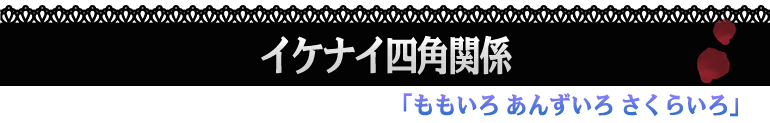 イケナイ四角関係

「ももいろ あんずいろ さくらいろ」